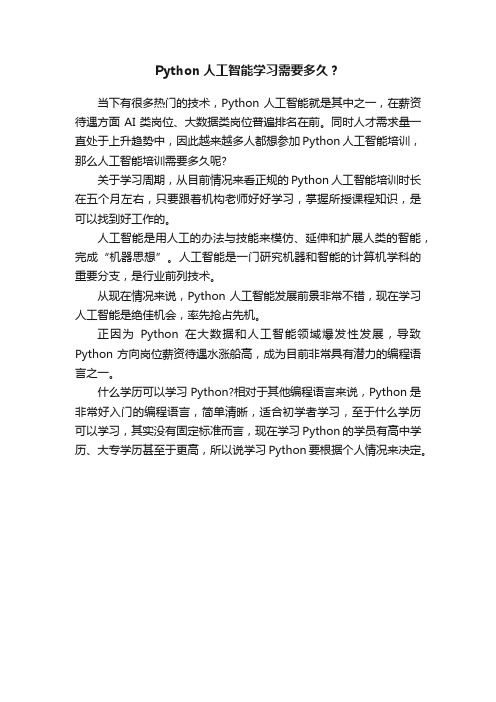 Python 人工智能学习需要多久？

当下有很多热门的技术，Python 人工智能就是其中之一，在薪资待遇方面 AI 类岗位、大数据类岗位普遍排名在前。同时人才需求量一直处于上升趋势中，因此越来越多人都想参加 Python 人工智能培训，那么人工智能培训需要多久呢?

关于学习周期，从目前情况来看正规的 Python 人工智能培训时长在五个月左右，只要跟着机构老师好好学习，掌握所授课程知识，是可以找到好工作的。

人工智能是用人工的办法与技能来模仿、延伸和扩展人类的智能，完成“机器思想”。人工智能是一门研究机器和智能的计算机学科的重要分支，是行业前列技术。

从现在情况来说，Python 人工智能发展前景非常不错，现在学习人工智能是绝佳机会，率先抢占先机。

正因为 Python 在大数据和人工智能领域爆发性发展，导致 Python 方向岗位薪资待遇水涨船高，成为目前非常具有潜力的编程语言之一。

什么学历可以学习 Python?相对于其他编程语言来说，Python 是非常好入门的编程语言，简单清晰，适合初学者学习，至于什么学历可以学习，其实没有固定标准而言，现在学习 Python 的学员有高中学历、大专学历甚至于更高，所以说学习 Python 要根据个人情况来决定。